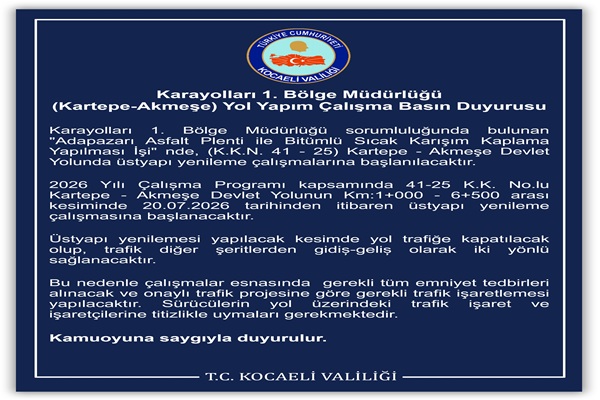 TÜRKİYE CUMHURİYETİ
KOCAELİ VALİLİĞİ

Karayolları 1. Bölge Müdürlüğü
(Kartepe-Akmeşe) Yol Yapım Çalışma Basın Duyurusu

Karayolları 1. Bölge Müdürlüğü sorumluluğunda bulunan "Adapazarı Asfalt Plenti ile Bitümlü Sıcak Karışım Kaplama Yapılması İşi" nde, (K.K.N. 41 - 25) Kartepe - Akmeşe Devlet Yolunda üstyapı yenileme çalışmalarına başlanılacaktır.

2026 Yılı Çalışma Programı kapsamında 41-25 K.K. No.lu Kartepe - Akmeşe Devlet Yolunun Km:1+000 - 6+500 arası kesiminde 20.07.2026 tarihinden itibaren üstyapı yenileme çalışmasına başlanacaktır.

Üstyapı yenilemesi yapılacak kesimde yol trafiğe kapatılacak olup, trafik diğer şeritlerden gidiş-geliş olarak iki yönlü sağlanacaktır.

Bu nedenle çalışmalar esnasında gerekli tüm emniyet tedbirleri alınacak ve onaylı trafik projesine göre gerekli trafik işaretlemesi yapılacaktır. Sürücülerin yol üzerindeki trafik işaret ve işaretçilerine titizlikle uymaları gerekmektedir.

Kamuoyuna saygıyla duyurulur.

T.C. KOCAELİ VALİLİĞİ